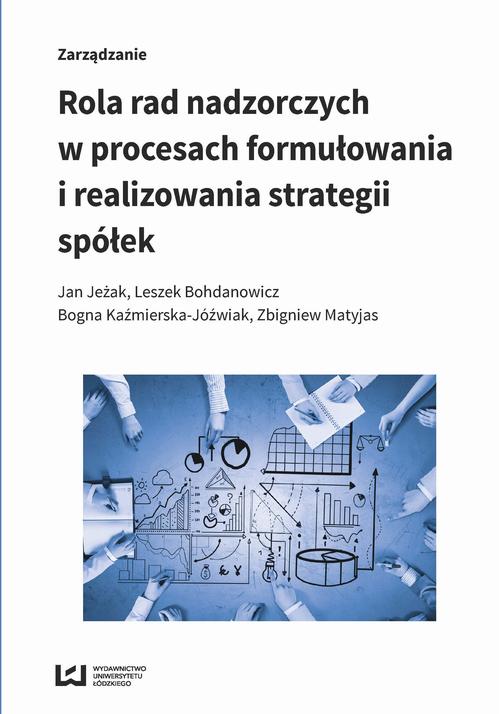 Zarządzanie

Rola rad nadzorczych w procesach formułowania i realizowania strategii spółek

Jan Jeżak, Leszek Bohdanowicz
Bogna Kaźmierska-Jóźwiak, Zbigniew Matyjas

WYDAWNICTWO UNIWERSYTETU ŁÓDZKIEGO